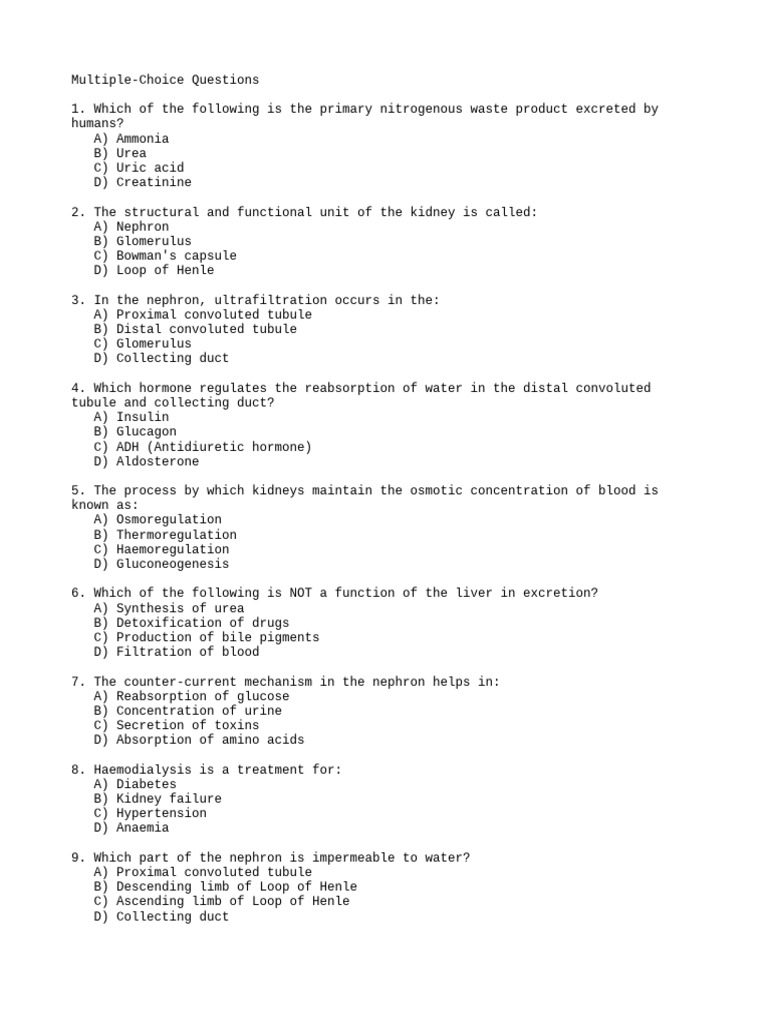 Multiple-Choice Questions

1. Which of the following is the primary nitrogenous waste product excreted by humans?
A) Ammonia
B) Urea
C) Uric acid
D) Creatinine

2. The structural and functional unit of the kidney is called:
A) Nephron
B) Glomerulus
C) Bowman's capsule
D) Loop of Henle

3. In the nephron, ultrafiltration occurs in the:
A) Proximal convoluted tubule
B) Distal convoluted tubule
C) Glomerulus
D) Collecting duct

4. Which hormone regulates the reabsorption of water in the distal convoluted tubule and collecting duct?
A) Insulin
B) Glucagon
C) ADH (Antidiuretic hormone)
D) Aldosterone

5. The process by which kidneys maintain the osmotic concentration of blood is known as:
A) Osmoregulation
B) Thermoregulation
C) Haemoregulation
D) Gluconeogenesis

6. Which of the following is NOT a function of the liver in excretion?
A) Synthesis of urea
B) Detoxification of drugs
C) Production of bile pigments
D) Filtration of blood

7. The counter-current mechanism in the nephron helps in:
A) Reabsorption of glucose
B) Concentration of urine
C) Secretion of toxins
D) Absorption of amino acids

8. Haemodialysis is a treatment for:
A) Diabetes
B) Kidney failure
C) Hypertension
D) Anaemia

9. Which part of the nephron is impermeable to water?
A) Proximal convoluted tubule
B) Descending limb of Loop of Henle
C) Ascending limb of Loop of Henle
D) Collecting duct